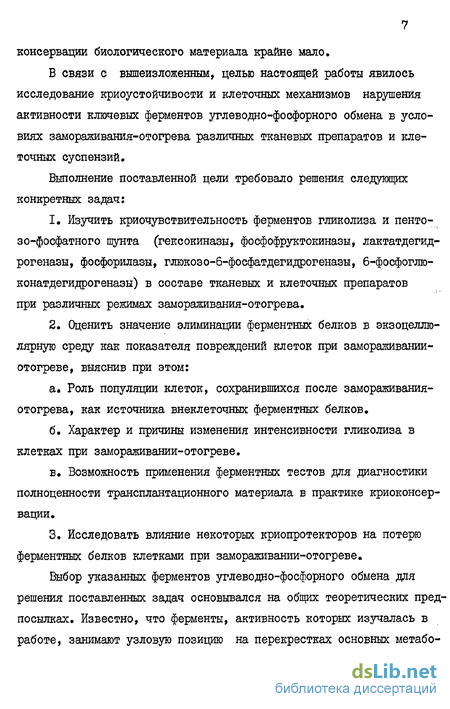 7

консервации биологического материала крайне мало.

В связи с вышеизложенным, целью настоящей работы явилось исследование криоустойчивости и клеточных механизмов нарушения активности ключевых ферментов углеводно-фосфорного обмена в условиях замораживания-отогрева различных тканевых препаратов и клеточных суспензий.

Выполнение поставленной цели требовало решения следующих конкретных задач:

I. Изучить криочувствительность ферментов гликолиза и пентозо-фосфатного шунта (гексокиназы, фосфофруктокиназы, лактатдегидрогеназы, фосфорилазы, глюкозо-6-фосфатдегидрогеназы, 6-фосфоглюконатдегидрогеназы) в составе тканевых и клеточных препаратов при различных режимах замораживания-отогрева.

2. Оценить значение элиминации ферментных белков в экзоцеллюлярную среду как показателя повреждений клеток при замораживании-отогреве, выяснив при этом:

а. Роль популяции клеток, сохранившихся после замораживания-отогрева, как источника внеклеточных ферментных белков.

б. Характер и причины изменения интенсивности гликолиза в клетках при замораживании-отогреве.

в. Возможность применения ферментных тестов для диагностики полноценности трансплантационного материала в практике криоконсервации.

3. Исследовать влияние некоторых криопротекторов на потерю ферментных белков клетками при замораживании-отогреве.

Выбор указанных ферментов углеводно-фосфорного обмена для решения поставленных задач основывался на общих теоретических предпосылках. Известно, что ферменты, активность которых изучалась в работе, занимают узловую позицию на перекрестках основных метабо-

dsLib.net
библиотека диссертаций